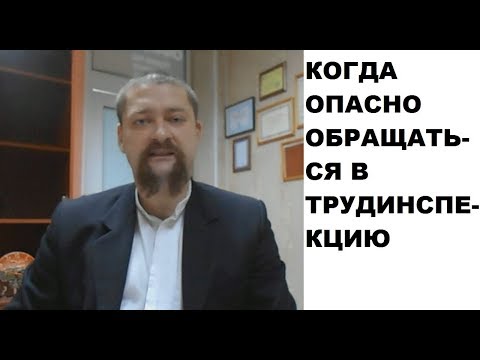 КОГДА ОПАСНО ОБРАЩАТЬСЯ В ТРУДИНСПЕКЦИЮ